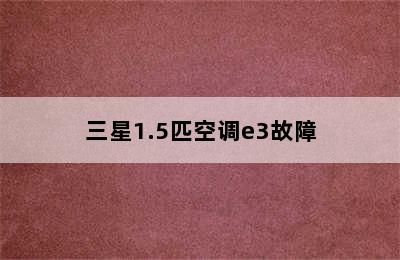 三星1.5匹空调e3故障